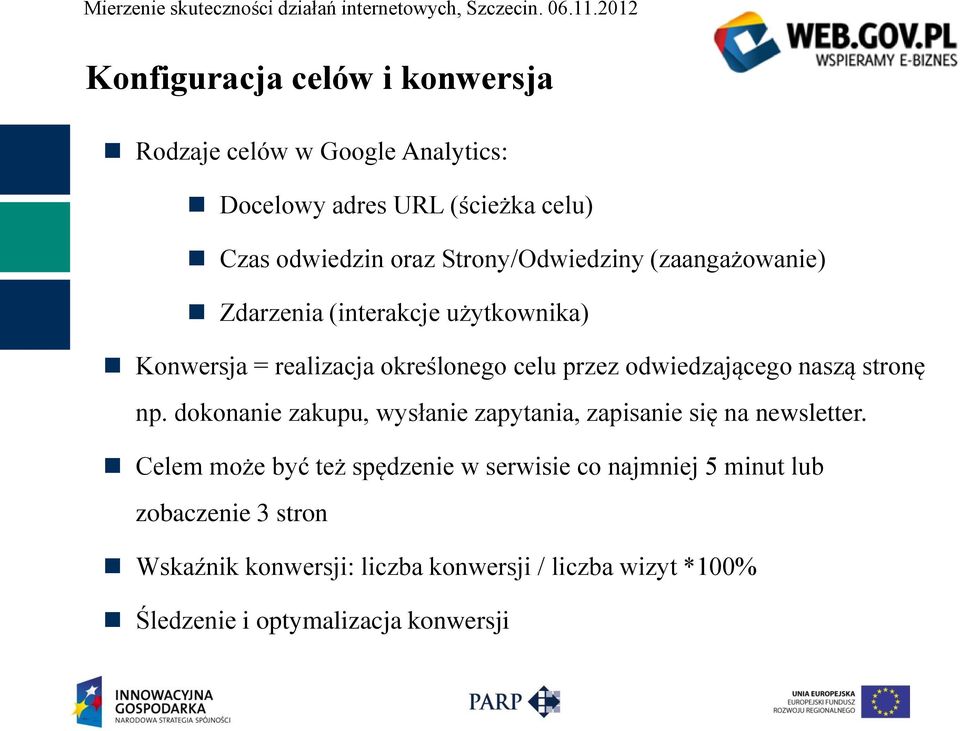 Mierzenie skuteczności działań internetowych, Szczecin. 06.11.2012

WEB.GOV.PL
WSPIERAMY E-BIZNES

Konfiguracja celów i konwersja

Rodzaje celów w Google Analytics:

Docelowy adres URL (ścieżka celu)

Czas odwiedzin oraz Strony/Odwiedziny (zaangażowanie)

Zdarzenia (interakcje użytkownika)

Konwersja = realizacja określonego celu przez odwiedzającego naszą stronę np. dokonanie zakupu, wysłanie zapytania, zapisanie się na newsletter.

Celem może być też spędzenie w serwisie co najmniej 5 minut lub zobaczenie 3 stron

Wskaźnik konwersji: liczba konwersji / liczba wizyt *100%

Śledzenie i optymalizacja konwersji

INNOWACYJNA GOSPODARKA
NARODOWA STRATEGIA SPÓJNOŚCI

PARP

UNIA EUROPEJSKA
EUROPEJSKI FUNDUSZ ROZWOJU REGIONALNEGO